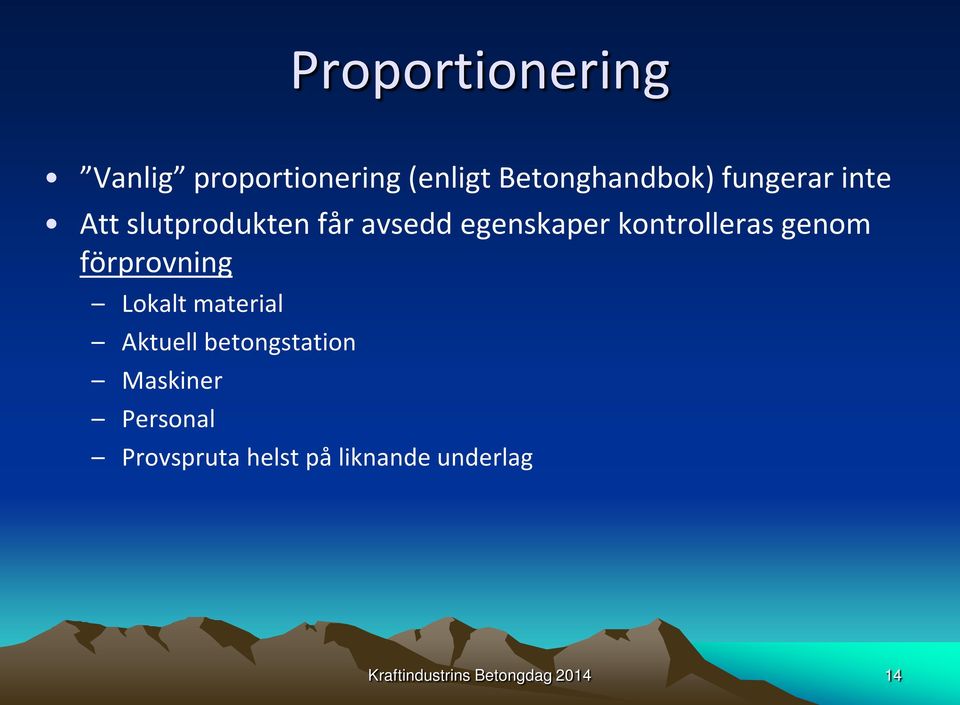 Proportionering

• ”Vanlig” proportionering (enligt Betonghandbok) fungerar inte
• Att slutprodukten får avsedd egenskaper kontrolleras genom förprovning
– Lokalt material
– Aktuell betongstation
– Maskiner
– Personal
– Provspruta helst på liknande underlag

Kraftindustrins Betongdag 2014

14